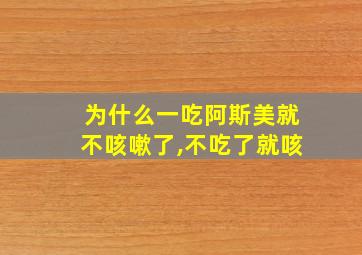 为什么一吃阿斯美就不咳嗽了,不吃了就咳